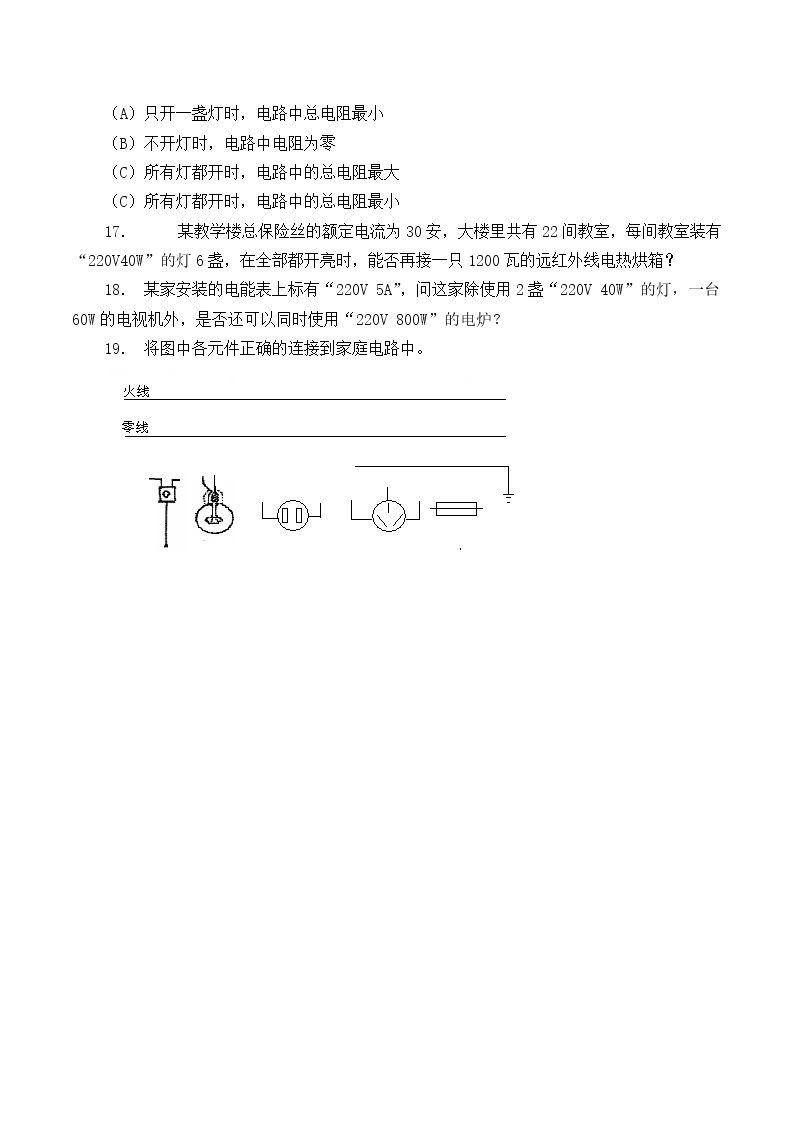 （A）只开一盏灯时，电路中总电阻最小

（B）不开灯时，电路中电阻为零

（C）所有灯都开时，电路中的总电阻最大

（C）所有灯都开时，电路中的总电阻最小

17. 某教学楼总保险丝的额定电流为30安，大楼里共有22间教室，每间教室装有“220V40W”的灯6盏，在全部都开亮时，能否再接一只1200瓦的远红外线电热烘箱？

18. 某家安装的电能表上标有“220V 5A”，问这家除使用2盏“220V 40W”的灯，一台60W的电视机外，是否还可以同时使用“220V 800W”的电炉？

19. 将图中各元件正确的连接到家庭电路中。

火线

零线